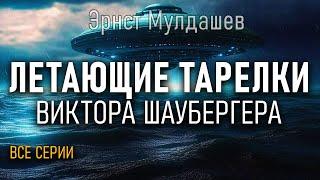 Эрнст Мулдашев

ЛЕТАЮЩИЕ ТАРЕЛКИ
ВИКТОРА ШАУБЕРГЕРА

ВСЕ СЕРИИ